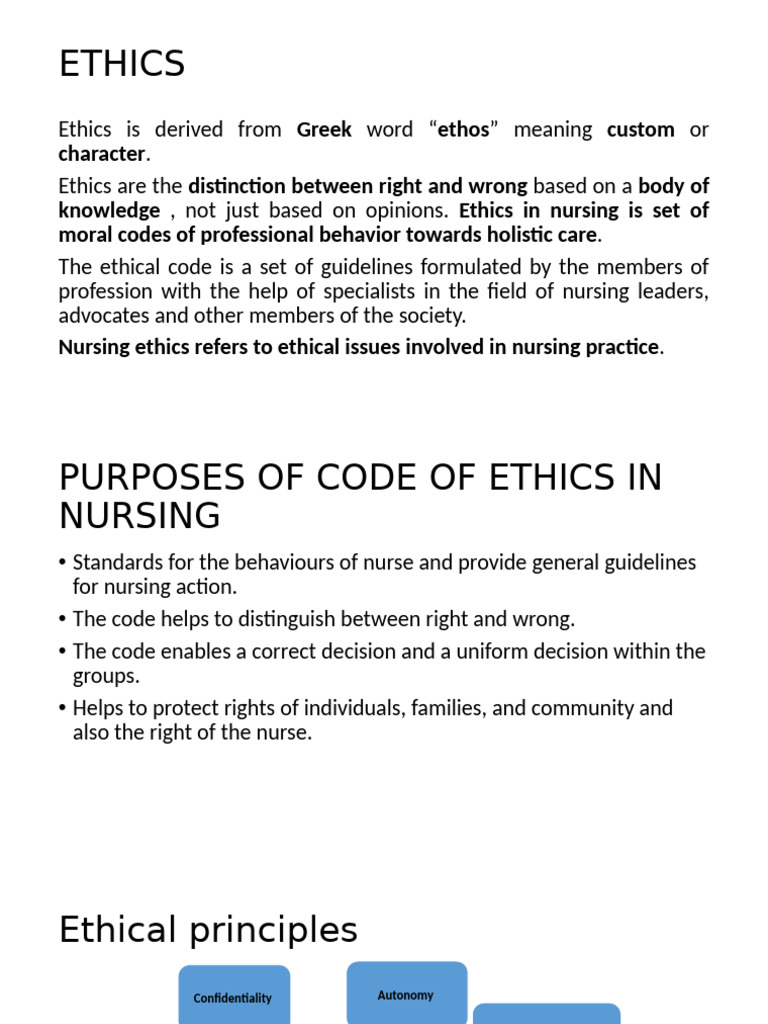 ETHICS

Ethics is derived from Greek word “ethos” meaning custom or character.

Ethics are the distinction between right and wrong based on a body of knowledge , not just based on opinions. Ethics in nursing is set of moral codes of professional behavior towards holistic care.

The ethical code is a set of guidelines formulated by the members of profession with the help of specialists in the field of nursing leaders, advocates and other members of the society.

Nursing ethics refers to ethical issues involved in nursing practice.

PURPOSES OF CODE OF ETHICS IN NURSING

• Standards for the behaviours of nurse and provide general guidelines for nursing action.
• The code helps to distinguish between right and wrong.
• The code enables a correct decision and a uniform decision within the groups.
• Helps to protect rights of individuals, families, and community and also the right of the nurse.

Ethical principles

Confidentiality

Autonomy